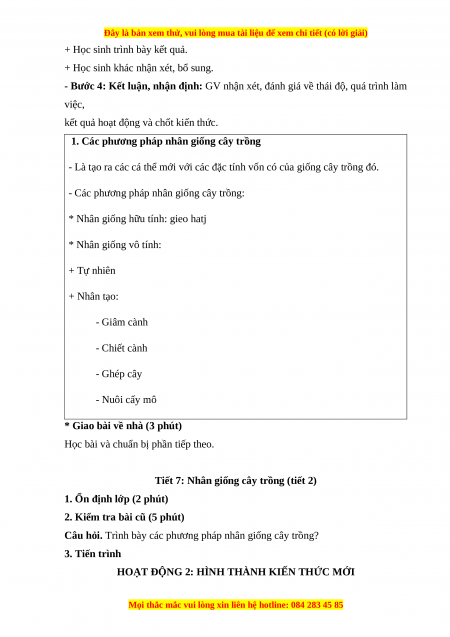 Đây là bản xem thử, vui lòng mua tài liệu để xem chi tiết (có lời giải)

+ Học sinh trình bày kết quả.

+ Học sinh khác nhận xét, bổ sung.

- **Bước 4: Kết luận, nhận định:** GV nhận xét, đánh giá về thái độ, quá trình làm việc,

kết quả hoạt động và chốt kiến thức.

**1. Các phương pháp nhân giống cây trồng**

- Là tạo ra các cá thể mới với các đặc tính vốn có của giống cây trồng đó.

- Các phương pháp nhân giống cây trồng:

* Nhân giống hữu tính: gieo hatj

* Nhân giống vô tính:

+ Tự nhiên

+ Nhân tạo:

- Giâm cành

- Chiết cành

- Ghép cây

- Nuôi cấy mô

**\* Giao bài về nhà (3 phút)**

Học bài và chuẩn bị phần tiếp theo.

**Tiết 7: Nhân giống cây trồng (tiết 2)**

**1. Ổn định lớp (2 phút)**

**2. Kiểm tra bài cũ (5 phút)**

**Câu hỏi.** Trình bày các phương pháp nhân giống cây trồng?

**3. Tiến trình**

**HOẠT ĐỘNG 2: HÌNH THÀNH KIẾN THỨC MỚI**

Mọi thắc mắc vui lòng xin liên hệ hotline: 084 283 45 85